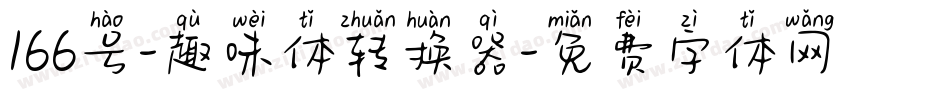 hào qù wèi tǐ zhuǎn huàn qì miǎn fèi zì tǐ wǎng
166号-趣味体转换器-免费字体网